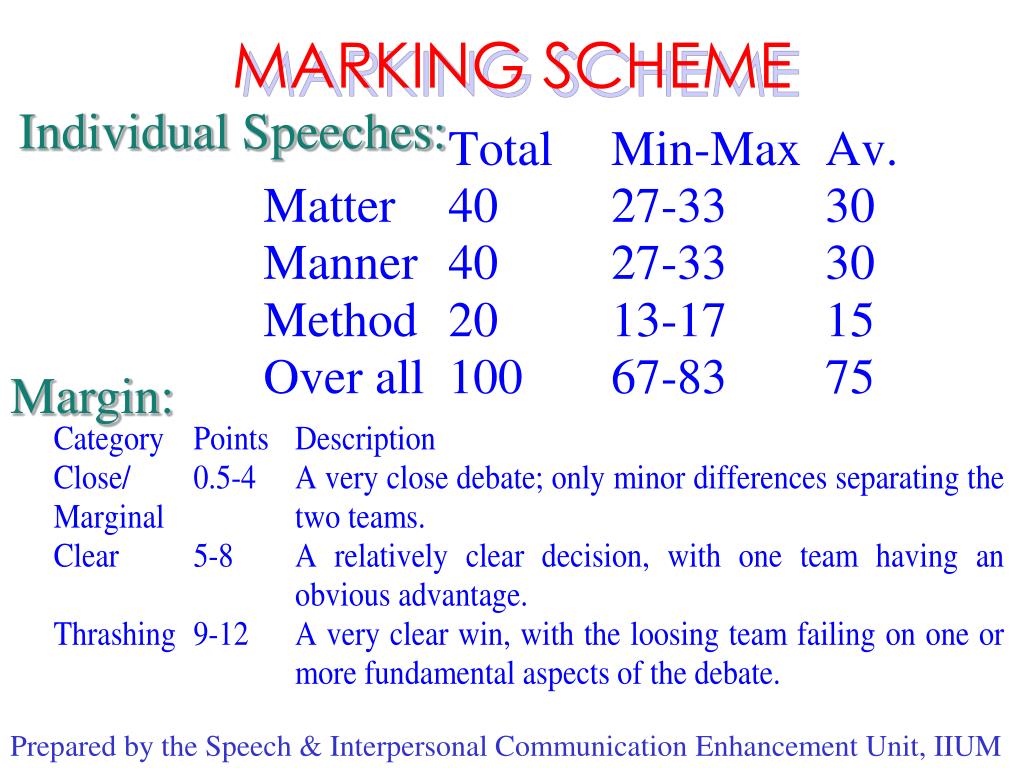 MARKING SCHEME

Individual Speeches:

|  | Total | Min-Max | Av. |
|---|---|---|---|
| Matter | 40 | 27-33 | 30 |
| Manner | 40 | 27-33 | 30 |
| Method | 20 | 13-17 | 15 |
| Over all | 100 | 67-83 | 75 |

Margin:

| Category | Points | Description |
|---|---|---|
| Close/ Marginal | 0.5-4 | A very close debate; only minor differences separating the two teams. |
| Clear | 5-8 | A relatively clear decision, with one team having an obvious advantage. |
| Thrashing | 9-12 | A very clear win, with the loosing team failing on one or more fundamental aspects of the debate. |

Prepared by the Speech & Interpersonal Communication Enhancement Unit, IIUM